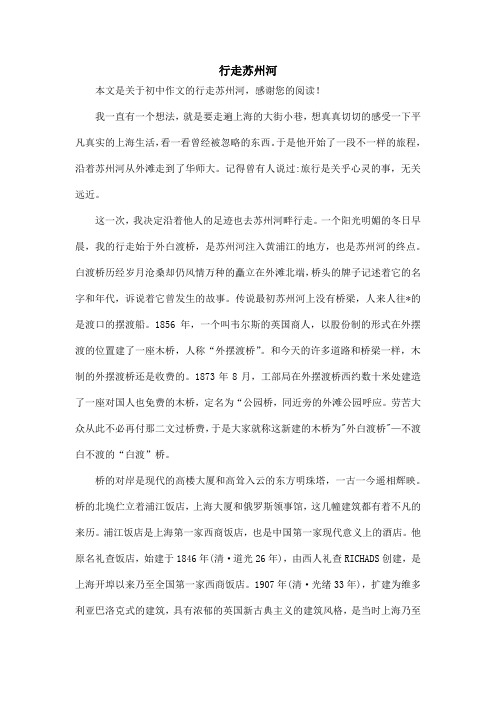 行走苏州河

本文是关于初中作文的行走苏州河，感谢您的阅读！

我一直有一个想法，就是要走遍上海的大街小巷，想真真切切的感受一下平凡真实的上海生活，看一看曾经被忽略的东西。于是他开始了一段不一样的旅程，沿着苏州河从外滩走到了华师大。记得曾有人说过:旅行是关乎心灵的事，无关远近。

这一次，我决定沿着他人的足迹也去苏州河畔行走。一个阳光明媚的冬日早晨，我的行走始于外白渡桥，是苏州河注入黄浦江的地方，也是苏州河的终点。白渡桥历经岁月沧桑却仍风情万种的矗立在外滩北端，桥头的牌子记述着它的名字和年代，诉说着它曾发生的故事。传说最初苏州河上没有桥梁，人来人往*的是渡口的摆渡船。1856 年，一个叫韦尔斯的英国商人，以股份制的形式在外摆渡的位置建了一座木桥，人称“外摆渡桥”。和今天的许多道路和桥梁一样，木制的外摆渡桥还是收费的。1873 年 8 月，工部局在外摆渡桥西约数十米处建造了一座对国人也免费的木桥，定名为“公园桥，同近旁的外滩公园呼应。劳苦大众从此不必再付那二文过桥费，于是大家就称这新建的木桥为"外白渡桥"—不渡白不渡的“白渡”桥。

桥的对岸是现代的高楼大厦和高耸入云的东方明珠塔，一古一今遥相辉映。桥的北堍伫立着浦江饭店，上海大厦和俄罗斯领事馆，这几幢建筑都有着不凡的来历。浦江饭店是上海第一家西商饭店，也是中国第一家现代意义上的酒店。他原名礼查饭店，始建于 1846 年(清·道光 26 年)，由西人礼查 RICHADS 创建，是上海开埠以来乃至全国第一家西商饭店。1907 年(清·光绪 33 年)，扩建为维多利亚巴洛克式的建筑，具有浓郁的英国新古典主义的建筑风格，是当时上海乃至